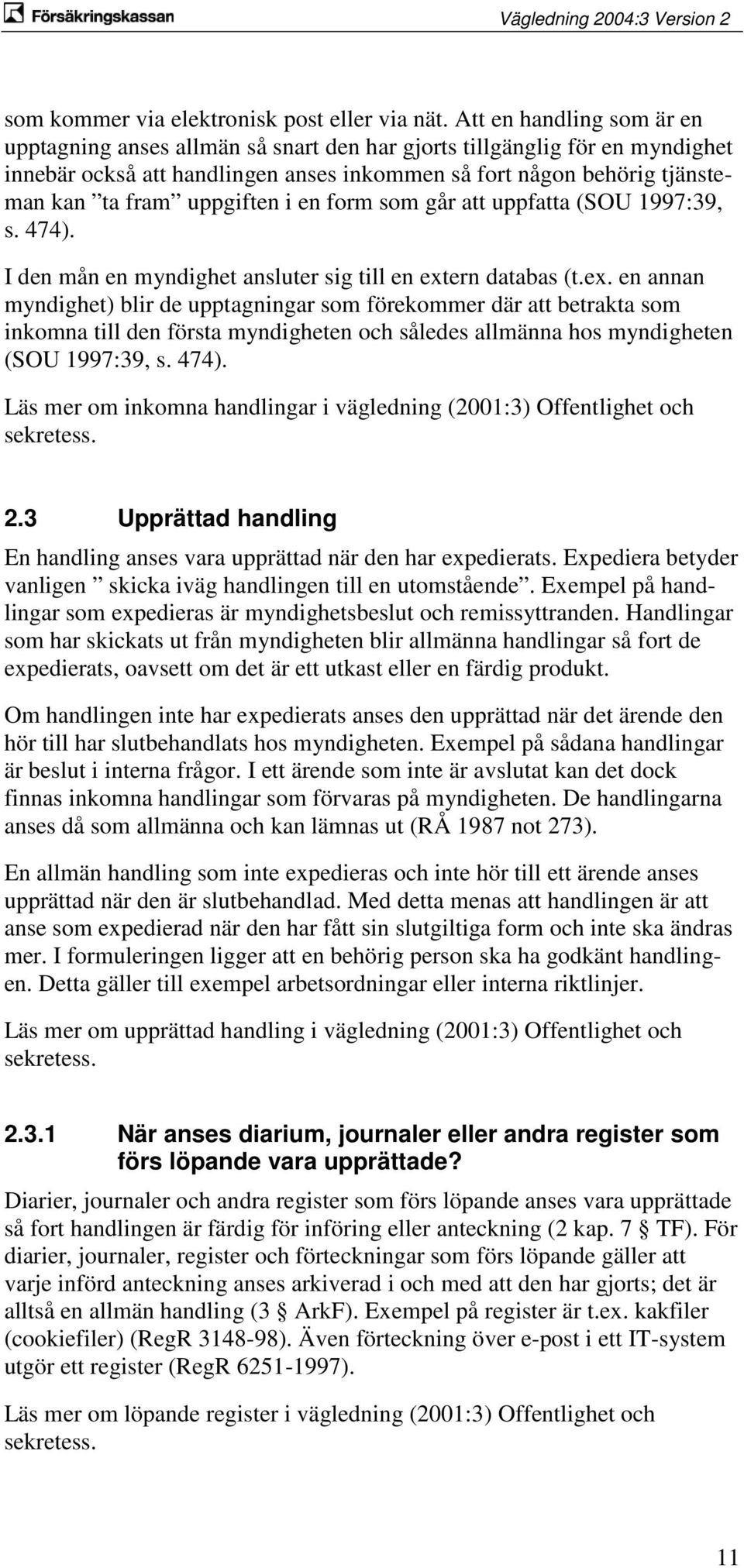 Försäkringskassan

Vägledning 2004:3 Version 2

som kommer via elektronisk post eller via nät. Att en handling som är en upptagning anses allmän så snart den har gjorts tillgänglig för en myndighet innebär också att handlingen anses inkommen så fort någon behörig tjänsteman kan ”ta fram” uppgiften i en form som går att uppfatta (SOU 1997:39, s. 474).

I den mån en myndighet ansluter sig till en extern databas (t.ex. en annan myndighet) blir de upptagningar som förekommer där att betrakta som inkomna till den första myndigheten och således allmänna hos myndigheten (SOU 1997:39, s. 474).

Läs mer om inkomna handlingar i vägledning (2001:3) Offentlighet och sekretess.

2.3 Upprättad handling

En handling anses vara upprättad när den har expedierats. Expediera betyder vanligen ” skicka iväg handlingen till en utomstående”. Exempel på handlingar som expedieras är myndighetsbeslut och remissyttranden. Handlingar som har skickats ut från myndigheten blir allmänna handlingar så fort de expedierats, oavsett om det är ett utkast eller en färdig produkt.

Om handlingen inte har expedierats anses den upprättad när det ärende den hör till har slutbehandlats hos myndigheten. Exempel på sådana handlingar är beslut i interna frågor. I ett ärende som inte är avslutat kan det dock finnas inkomna handlingar som förvaras på myndigheten. De handlingarna anses då som allmänna och kan lämnas ut (RÅ 1987 not 273).

En allmän handling som inte expedieras och inte hör till ett ärende anses upprättad när den är slutbehandlad. Med detta menas att handlingen är att anse som expedierad när den har fått sin slutgiltiga form och inte ska ändras mer. I formuleringen ligger att en behörig person ska ha godkänt handlingen. Detta gäller till exempel arbetsordningar eller interna riktlinjer.

Läs mer om upprättad handling i vägledning (2001:3) Offentlighet och sekretess.

2.3.1 När anses diarium, journaler eller andra register som förs löpande vara upprättade?

Diarier, journaler och andra register som förs löpande anses vara upprättade så fort handlingen är färdig för införing eller anteckning (2 kap. 7 § TF). För diarier, journaler, register och förteckningar som förs löpande gäller att varje införd anteckning anses arkiverad i och med att den har gjorts; det är alltså en allmän handling (3 § ArkF). Exempel på register är t.ex. kakfiler (cookiefiler) (RegR 3148-98). Även förteckning över e-post i ett IT-system utgör ett register (RegR 6251-1997).

Läs mer om löpande register i vägledning (2001:3) Offentlighet och sekretess.

11